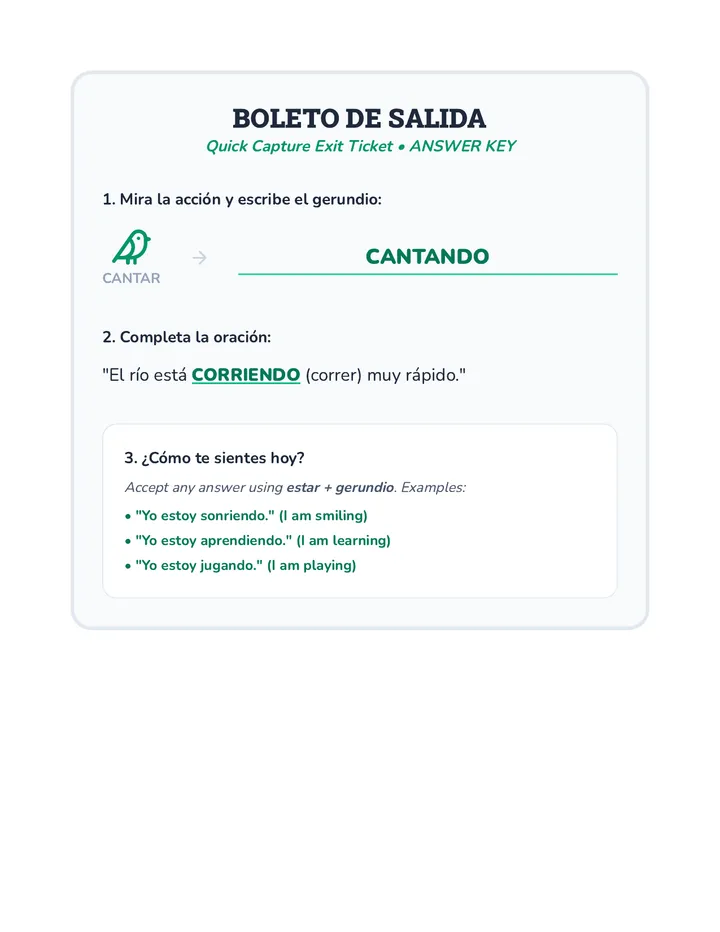 BOLETO DE SALIDA
Quick Capture Exit Ticket • ANSWER KEY

1. Mira la acción y escribe el gerundio:

CANTAR → CANTANDO

2. Completa la oración:

"El río está CORRIENDO (correr) muy rápido."

3. ¿Cómo te sientes hoy?

Accept any answer using estar + gerundio. Examples:

• "Yo estoy sonriendo." (I am smiling)
• "Yo estoy aprendiendo." (I am learning)
• "Yo estoy jugando." (I am playing)